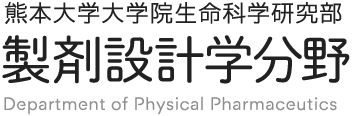 熊本大学大学院生命科学研究部
製剤設計学分野
Department of Physical Pharmaceutics